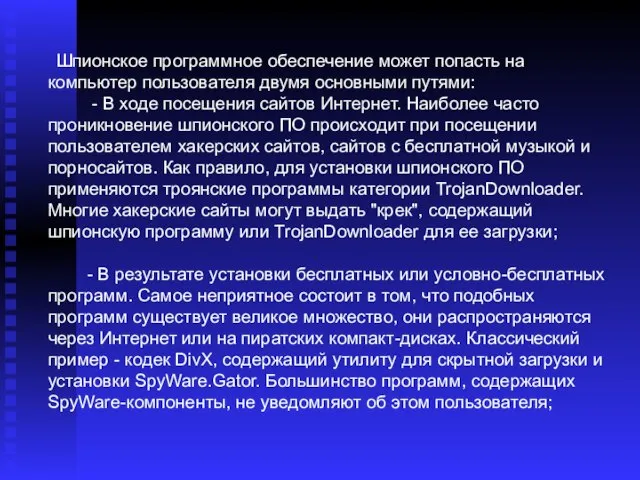 Шпионское программное обеспечение может попасть на компьютер пользователя двумя основными путями:

- В ходе посещения сайтов Интернет. Наиболее часто проникновение шпионского ПО происходит при посещении пользователем хакерских сайтов, сайтов с бесплатной музыкой и порносайтов. Как правило, для установки шпионского ПО применяются троянские программы категории TrojanDownloader. Многие хакерские сайты могут выдать "крек", содержащий шпионскую программу или TrojanDownloader для ее загрузки;

- В результате установки бесплатных или условно-бесплатных программ. Самое неприятное состоит в том, что подобных программ существует великое множество, они распространяются через Интернет или на пиратских компакт-дисках. Классический пример - кодек DivX, содержащий утилиту для скрытной загрузки и установки SpyWare.Gator. Большинство программ, содержащих SpyWare-компоненты, не уведомляют об этом пользователя;